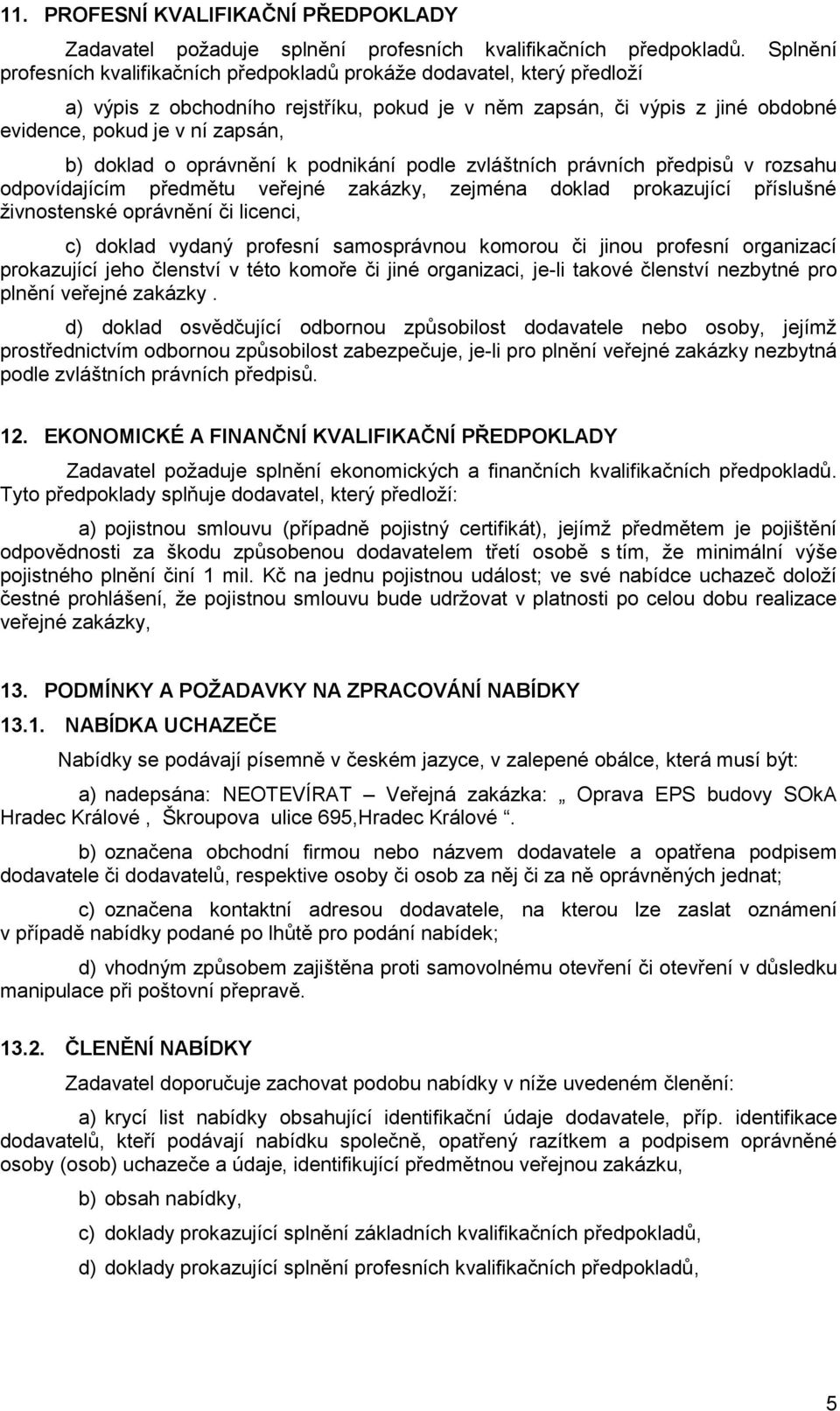 11. PROFESNÍ KVALIFIKAČNÍ PŘEDPOKLADY

Zadavatel požaduje splnění profesních kvalifikačních předpokladů. Splnění profesních kvalifikačních předpokladů prokáže dodavatel, který předloží

a) výpis z obchodního rejstříku, pokud je v něm zapsán, či výpis z jiné obdobné evidence, pokud je v ní zapsán,

b) doklad o oprávnění k podnikání podle zvláštních právních předpisů v rozsahu odpovídajícím předmětu veřejné zakázky, zejména doklad prokazující příslušné živnostenské oprávnění či licenci,

c) doklad vydaný profesní samosprávnou komorou či jinou profesní organizací prokazující jeho členství v této komoře či jiné organizaci, je-li takové členství nezbytné pro plnění veřejné zakázky .

d) doklad osvědčující odbornou způsobilost dodavatele nebo osoby, jejímž prostřednictvím odbornou způsobilost zabezpečuje, je-li pro plnění veřejné zakázky nezbytná podle zvláštních právních předpisů.

12. EKONOMICKÉ A FINANČNÍ KVALIFIKAČNÍ PŘEDPOKLADY

Zadavatel požaduje splnění ekonomických a finančních kvalifikačních předpokladů. Tyto předpoklady splňuje dodavatel, který předloží:

a) pojistnou smlouvu (případně pojistný certifikát), jejímž předmětem je pojištění odpovědnosti za škodu způsobenou dodavatelem třetí osobě s tím, že minimální výše pojistného plnění činí 1 mil. Kč na jednu pojistnou událost; ve své nabídce uchazeč doloží čestné prohlášení, že pojistnou smlouvu bude udržovat v platnosti po celou dobu realizace veřejné zakázky,

13. PODMÍNKY A POŽADAVKY NA ZPRACOVÁNÍ NABÍDKY

13.1. NABÍDKA UCHAZEČE

Nabídky se podávají písemně v českém jazyce, v zalepené obálce, která musí být:

a) nadepsána: NEOTEVÍRAT – Veřejná zakázka: „ Oprava EPS budovy SOkA Hradec Králové , Škroupova ulice 695,Hradec Králové “.

b) označena obchodní firmou nebo názvem dodavatele a opatřena podpisem dodavatele či dodavatelů, respektive osoby či osob za něj či za ně oprávněných jednat;

c) označena kontaktní adresou dodavatele, na kterou lze zaslat oznámení v případě nabídky podané po lhůtě pro podání nabídek;

d) vhodným způsobem zajištěna proti samovolnému otevření či otevření v důsledku manipulace při poštovní přepravě.

13.2. ČLENĚNÍ NABÍDKY

Zadavatel doporučuje zachovat podobu nabídky v níže uvedeném členění:

a) krycí list nabídky obsahující identifikační údaje dodavatele, příp. identifikace dodavatelů, kteří podávají nabídku společně, opatřený razítkem a podpisem oprávněné osoby (osob) uchazeče a údaje, identifikující předmětnou veřejnou zakázku,

b) obsah nabídky,

c) doklad prokazující splnění základních kvalifikačních předpokladů,

d) doklady prokazující splnění profesních kvalifikačních předpokladů,

5